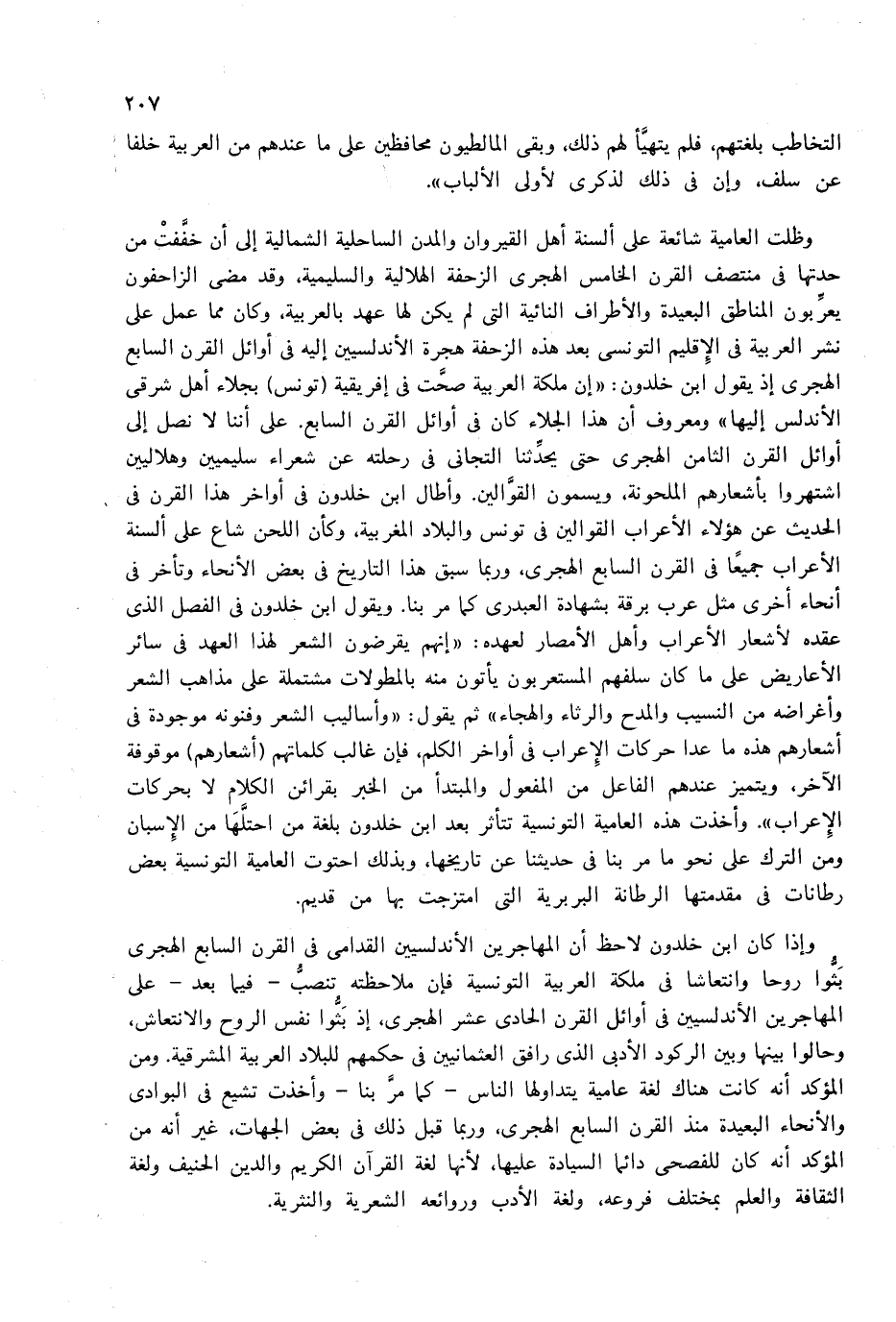 ٢٠٧

التخاطب بلغتهم، فلم يتهيَّأ لهم ذلك، وبقى المالطيون محافظين على ما عندهم من العربية خلفا عن سلف، وإن فى ذلك لذكرى لأولى الألباب».

وظلت العامية شائعة على ألسنة أهل القيروان والمدن الساحلية الشمالية إلى أن خفَّفتْ من حدتها فى منتصف القرن الخامس الهجرى الزحفة الهلالية والسليمية، وقد مضى الزاحفون يعرِّبون المناطق البعيدة والأطراف النائية التى لم يكن لها عهد بالعربية، وكان مما عمل على نشر العربية فى الإقليم التونسى بعد هذه الزحفة هجرة الأندلسيين إليه فى أوائل القرن السابع الهجرى إذ يقول ابن خلدون: «إن ملكة العربية صحَّت فى إفريقية (تونس) بجلاء أهل شرقى الأندلس إليها» ومعروف أن هذا الجلاء كان فى أوائل القرن السابع. على أننا لا نصل إلى أوائل القرن الثامن الهجرى حتى يحدِّثنا التجانى فى رحلته عن شعراء سليميين وهلاليين اشتهروا بأشعارهم الملحونة، ويسمون القوَّالين. وأطال ابن خلدون فى أواخر هذا القرن فى الحديث عن هؤلاء الأعراب القوالين فى تونس والبلاد المغربية، وكأن اللحن شاع على ألسنة الأعراب جميعًا فى القرن السابع الهجرى، وربما سبق هذا التاريخ فى بعض الأنحاء وتأخر فى أنحاء أخرى مثل عرب برقة بشهادة العبدرى كما مر بنا. ويقول ابن خلدون فى الفصل الذى عقده لأشعار الأعراب وأهل الأمصار لعهده: «إنهم يقرضون الشعر لهذا العهد فى سائر الأعاريض على ما كان سلفهم المستعربون يأتون منه بالمطولات مشتملة على مذاهب الشعر وأغراضه من النسيب والمدح والرثاء والهجاء» ثم يقول: «وأساليب الشعر وفنونه موجودة فى أشعارهم هذه ما عدا حركات الإعراب فى أواخر الكلم، فإن غالب كلماتهم (أشعارهم) موقوفة الآخر، ويتميز عندهم الفاعل من المفعول والمبتدأ من الخبر بقرائن الكلام لا بحركات الإعراب». وأخذت هذه العامية التونسية تتأثر بعد ابن خلدون بلغة من احتلَّها من الإسبان ومن الترك على نحو ما مر بنا فى حديثنا عن تاريخها، وبذلك احتوت العامية التونسية بعض رطانات فى مقدمتها الرطانة البربرية التى امتزجت بها من قديم.

وإذا كان ابن خلدون لاحظ أن المهاجرين الأندلسيين القدامى فى القرن السابع الهجرى بثُّوا روحا وانتعاشا فى ملكة العربية التونسية فإن ملاحظته تنصبُّ - فيما بعد - على المهاجرين الأندلسيين فى أوائل القرن الحادى عشر الهجرى، إذ بثُّوا نفس الروح والانتعاش، وحالوا بينها وبين الركود الأدبى الذى رافق العثمانيين فى حكمهم للبلاد العربية المشرقية. ومن المؤكد أنه كانت هناك لغة عامية يتداولها الناس - كما مرَّ بنا - وأخذت تشيع فى البوادى والأنحاء البعيدة منذ القرن السابع الهجرى، وربما قبل ذلك فى بعض الجهات، غير أنه من المؤكد أنه كان للفصحى دائما السيادة عليها، لأنها لغة القرآن الكريم والدين الحنيف ولغة الثقافة والعلم بمختلف فروعه، ولغة الأدب وروائعه الشعرية والنثرية.